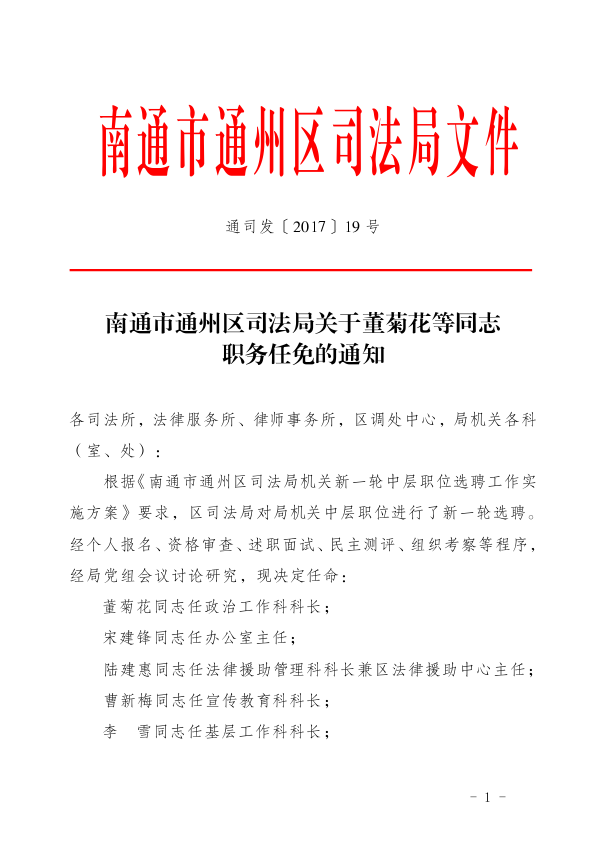 南通市通州区司法局文件

通司发〔2017〕19号

南通市通州区司法局关于董菊花等同志职务任免的通知

各司法所，法律服务所、律师事务所，区调处中心，局机关各科（室、处）：

根据《南通市通州区司法局机关新一轮中层职位选聘工作实施方案》要求，区司法局对局机关中层职位进行了新一轮选聘。经个人报名、资格审查、述职面试、民主测评、组织考察等程序，经局党组会议讨论研究，现决定任命：

董菊花同志任政治工作科科长；

宋建锋同志任办公室主任；

陆建惠同志任法律援助管理科科长兼区法律援助中心主任；

曹新梅同志任宣传教育科科长；

李　雪同志任基层工作科科长；

－ 1 －